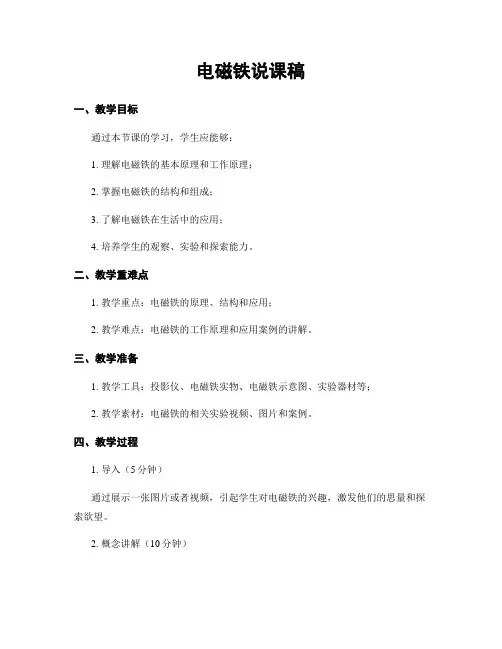 电磁铁说课稿

一、教学目标

通过本节课的学习，学生应能够：

1. 理解电磁铁的基本原理和工作原理；

2. 掌握电磁铁的结构和组成；

3. 了解电磁铁在生活中的应用；

4. 培养学生的观察、实验和探索能力。

二、教学重难点

1. 教学重点：电磁铁的原理、结构和应用；

2. 教学难点：电磁铁的工作原理和应用案例的讲解。

三、教学准备

1. 教学工具：投影仪、电磁铁实物、电磁铁示意图、实验器材等；

2. 教学素材：电磁铁的相关实验视频、图片和案例。

四、教学过程

1. 导入（5分钟）

通过展示一张图片或者视频，引起学生对电磁铁的兴趣，激发他们的思量和探索欲望。

2. 概念讲解（10分钟）